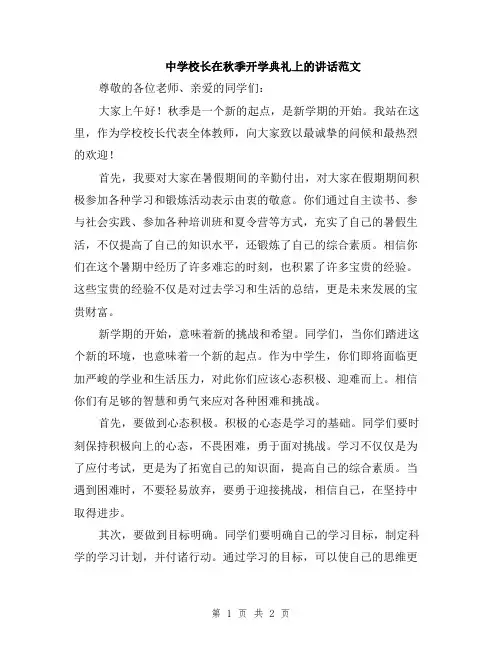 中学校长在秋季开学典礼上的讲话范文

尊敬的各位老师、亲爱的同学们：

大家上午好！秋季是一个新的起点，是新学期的开始。我站在这里，作为学校校长代表全体教师，向大家致以最诚挚的问候和最热烈的欢迎！

首先，我要对大家在暑假期间的辛勤付出，对大家在假期期间积极参加各种学习和锻炼活动表示由衷的敬意。你们通过自主读书、参与社会实践、参加各种培训班和夏令营等方式，充实了自己的暑假生活，不仅提高了自己的知识水平，还锻炼了自己的综合素质。相信你们在这个暑期中经历了许多难忘的时刻，也积累了许多宝贵的经验。这些宝贵的经验不仅是对过去学习和生活的总结，更是未来发展的宝贵财富。

新学期的开始，意味着新的挑战和希望。同学们，当你们踏进这个新的环境，也意味着一个新的起点。作为中学生，你们即将面临更加严峻的学业和生活压力，对此你们应该心态积极、迎难而上。相信你们有足够的智慧和勇气来应对各种困难和挑战。

首先，要做到心态积极。积极的心态是学习的基础。同学们要时刻保持积极向上的心态，不畏困难，勇于面对挑战。学习不仅仅是为了应付考试，更是为了拓宽自己的知识面，提高自己的综合素质。当遇到困难时，不要轻易放弃，要勇于迎接挑战，相信自己，在坚持中取得进步。

其次，要做到目标明确。同学们要明确自己的学习目标，制定科学的学习计划，并付诸行动。通过学习的目标，可以使自己的思维更

第 1 页 共 2 页